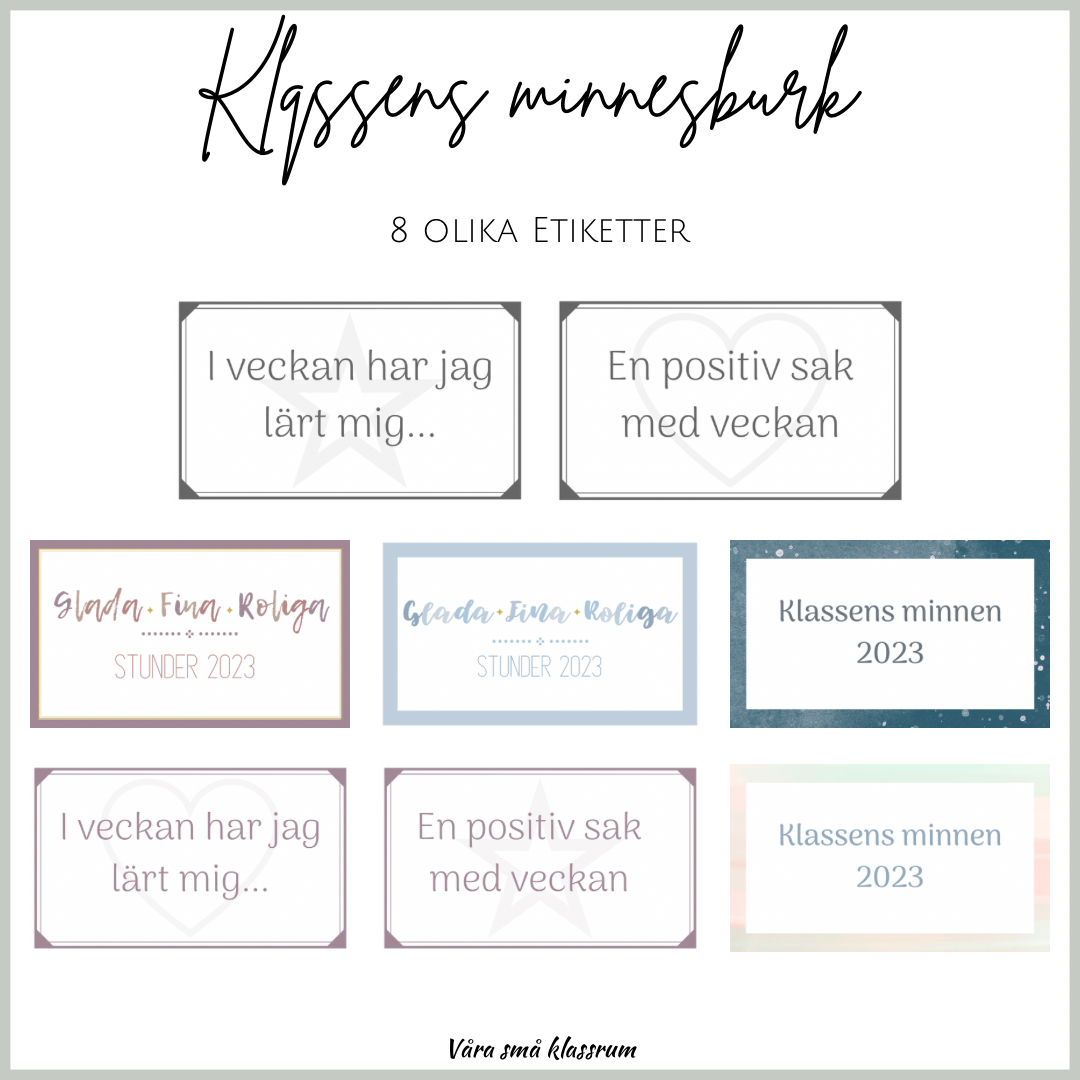 Klassens minnesburk

8 olika Etiketter

I veckan har jag lärt mig...

En positiv sak med veckan

Glada • Fina • Roliga
STUNDER 2023

Glada • Fina • Roliga
STUNDER 2023

Klassens minnen 2023

I veckan har jag lärt mig...

En positiv sak med veckan

Klassens minnen 2023

Våra små klassrum